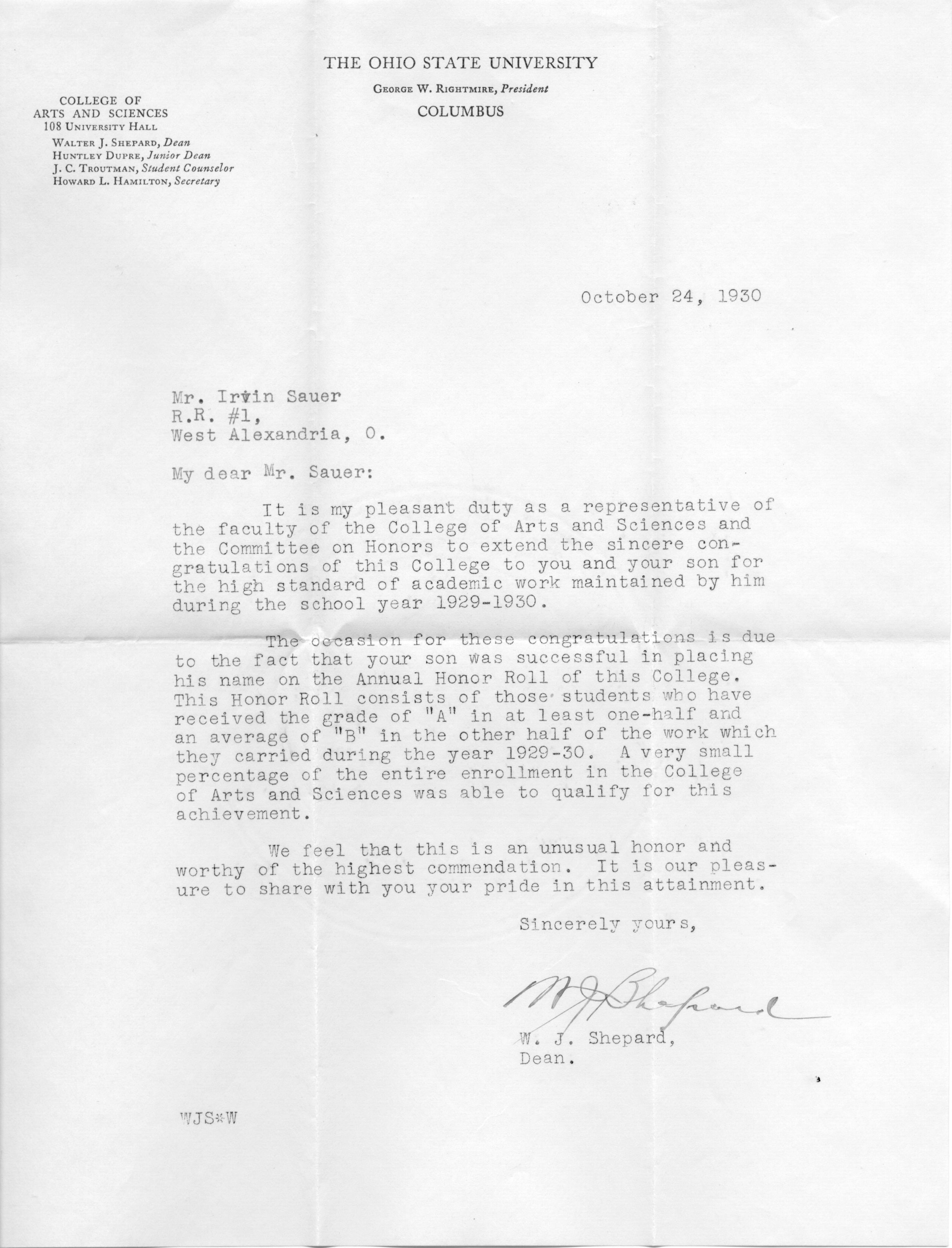 THE OHIO STATE UNIVERSITY
George W. Rightmire, President
COLUMBUS

COLLEGE OF
ARTS AND SCIENCES
108 University Hall
Walter J. Shepard, Dean
Huntley Dupre, Junior Dean
J. C. Troutman, Student Counselor
Howard L. Hamilton, Secretary

October 24, 1930

Mr. Irvin Sauer
R.R. #1,
West Alexandria, O.

My dear Mr. Sauer:

It is my pleasant duty as a representative of the faculty of the College of Arts and Sciences and the Committee on Honors to extend the sincere congratulations of this College to you and your son for the high standard of academic work maintained by him during the school year 1929-1930.

The occasion for these congratulations is due to the fact that your son was successful in placing his name on the Annual Honor Roll of this College. This Honor Roll consists of those students who have received the grade of "A" in at least one-half and an average of "B" in the other half of the work which they carried during the year 1929-30. A very small percentage of the entire enrollment in the College of Arts and Sciences was able to qualify for this achievement.

We feel that this is an unusual honor and worthy of the highest commendation. It is our pleasure to share with you your pride in this attainment.

Sincerely yours,

W J Shepard

W. J. Shepard,
Dean.

WJS*W